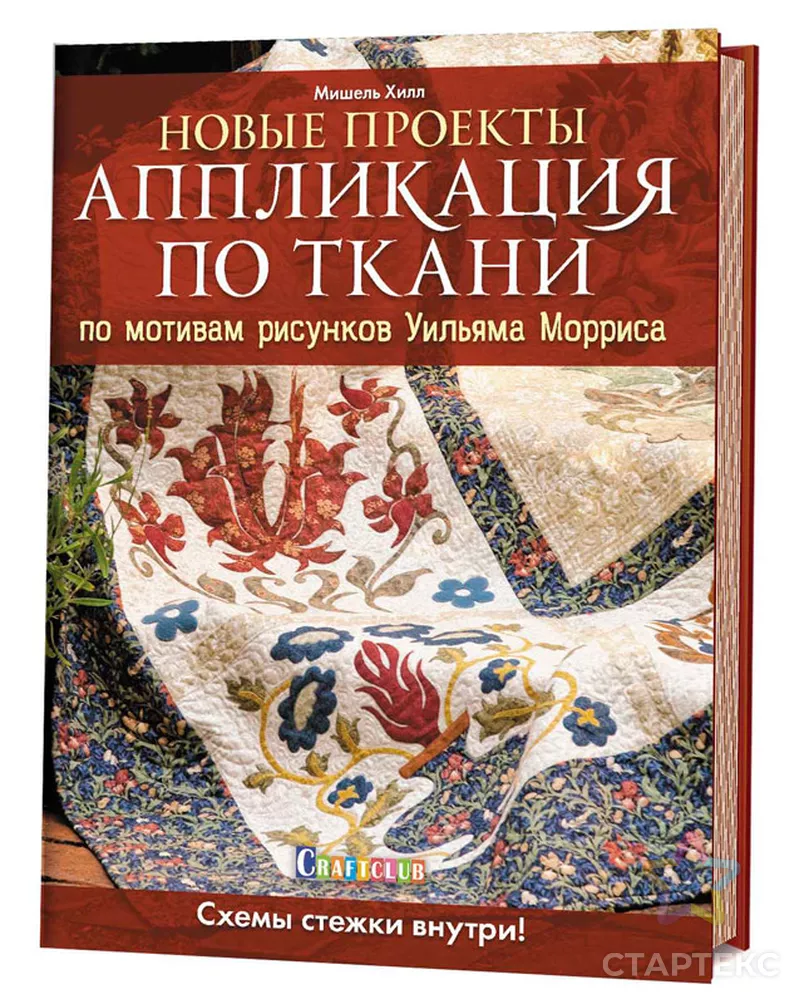 Мишель Хилл

НОВЫЕ ПРОЕКТЫ
АППЛИКАЦИЯ
ПО ТКАНИ
по мотивам рисунков Уильяма Морриса

CRAFTCLUB

Схемы стежки внутри!

СТАРТЕКС